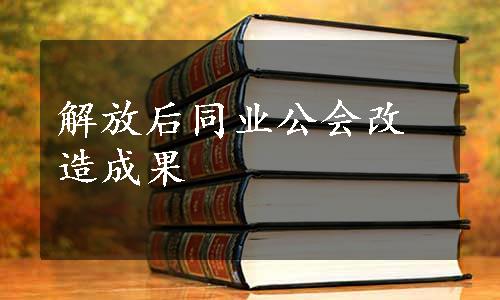 解放后同业公会改造成果